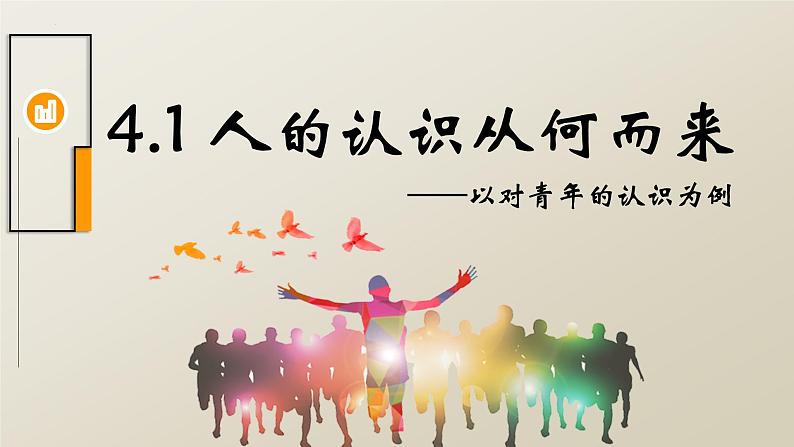 4.1 人的认识从何而来

——以对青年的认识为例